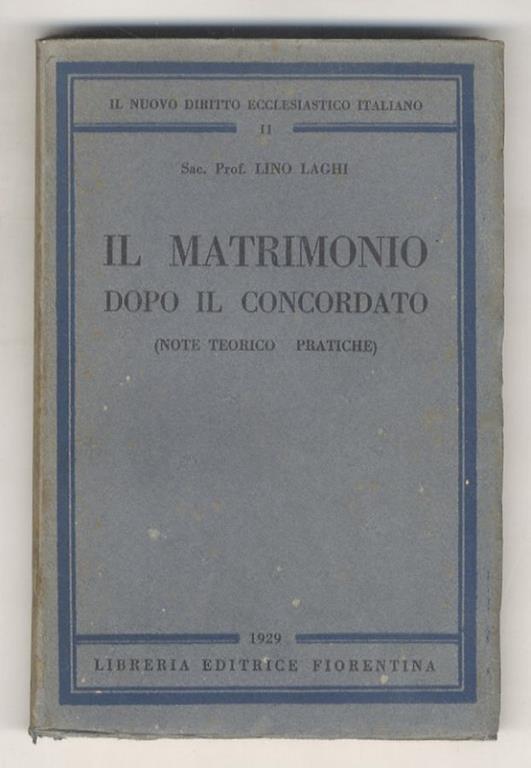 IL NUOVO DIRITTO ECCLESIASTICO ITALIANO

II

Sac. Prof. LINO LAGHI

IL MATRIMONIO
DOPO IL CONCORDATO

(NOTE TEORICO PRATICHE)

1929

LIBRERIA EDITRICE FIORENTINA